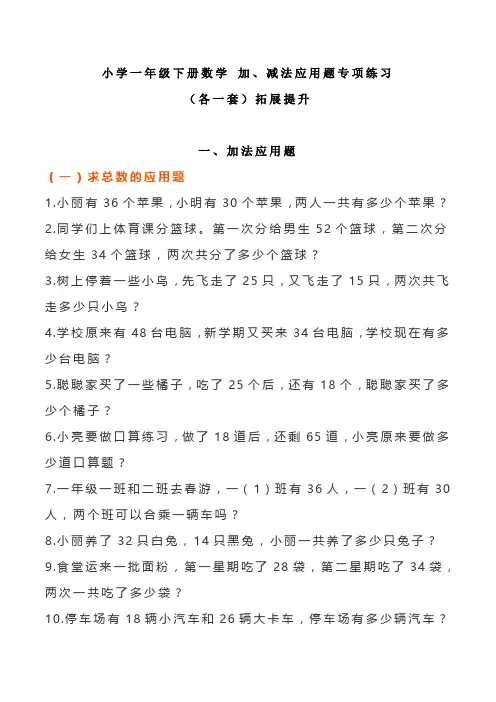 小学一年级下册数学 加、减法应用题专项练习

（各一套）拓展提升

一、加法应用题

（一）求总数的应用题

1.小丽有 36 个苹果，小明有 30 个苹果，两人一共有多少个苹果？

2.同学们上体育课分篮球。第一次分给男生 52 个篮球，第二次分给女生 34 个篮球，两次共分了多少个篮球？

3.树上停着一些小鸟，先飞走了 25 只，又飞走了 15 只，两次共飞走多少只小鸟？

4.学校原来有 48 台电脑，新学期又买来 34 台电脑，学校现在有多少台电脑？

5.聪聪家买了一些橘子，吃了 25 个后，还有 18 个，聪聪家买了多少个橘子？

6.小亮要做口算练习，做了 18 道后，还剩 65 道，小亮原来要做多少道口算题？

7.一年级一班和二班去春游，一（1）班有 36 人，一（2）班有 30 人，两个班可以合乘一辆车吗？

8.小丽养了 32 只白兔，14 只黑兔，小丽一共养了多少只兔子？

9.食堂运来一批面粉，第一星期吃了 28 袋，第二星期吃了 34 袋，两次一共吃了多少袋？

10.停车场有 18 辆小汽车和 26 辆大卡车，停车场有多少辆汽车？